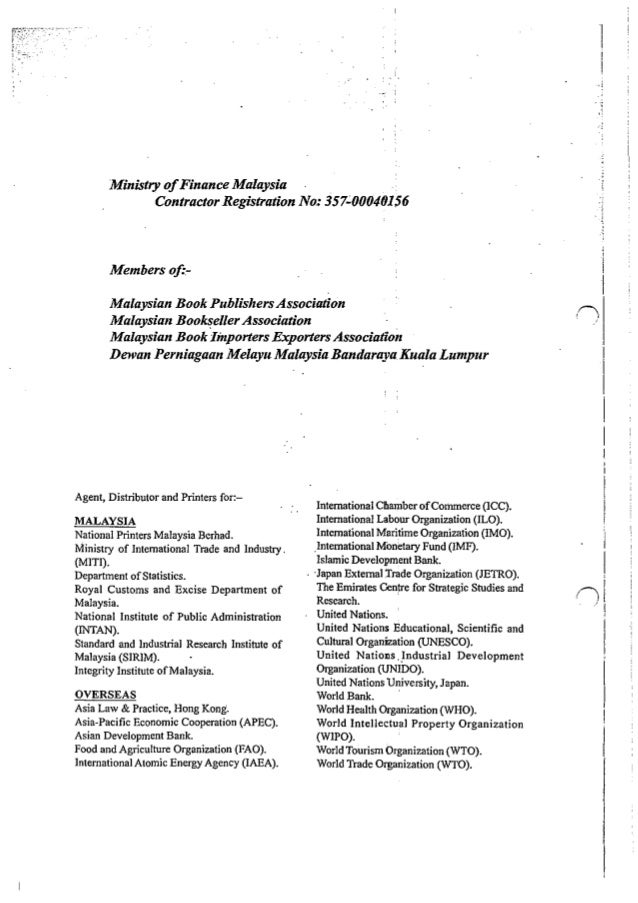 Ministry of Finance Malaysia
Contractor Registration No: 357-00040156

Members of:-

Malaysian Book Publishers Association
Malaysian Bookseller Association
Malaysian Book Importers Exporters Association
Dewan Perniagaan Melayu Malaysia Bandaraya Kuala Lumpur

Agent, Distributor and Printers for:–

MALAYSIA
National Printers Malaysia Berhad.
Ministry of International Trade and Industry (MITI).
Department of Statistics.
Royal Customs and Excise Department of Malaysia.
National Institute of Public Administration (INTAN).
Standard and Industrial Research Institute of Malaysia (SIRIM).
Integrity Institute of Malaysia.

OVERSEAS
Asia Law & Practice, Hong Kong.
Asia-Pacific Economic Cooperation (APEC).
Asian Development Bank.
Food and Agriculture Organization (FAO).
International Atomic Energy Agency (IAEA).

International Chamber of Commerce (ICC).
International Labour Organization (ILO).
International Maritime Organization (IMO).
International Monetary Fund (IMF).
Islamic Development Bank.
Japan External Trade Organization (JETRO).
The Emirates Centre for Strategic Studies and Research.
United Nations.
United Nations Educational, Scientific and Cultural Organization (UNESCO).
United Nations Industrial Development Organization (UNIDO).
United Nations University, Japan.
World Bank.
World Health Organization (WHO).
World Intellectual Property Organization (WIPO).
World Tourism Organization (WTO).
World Trade Organization (WTO).